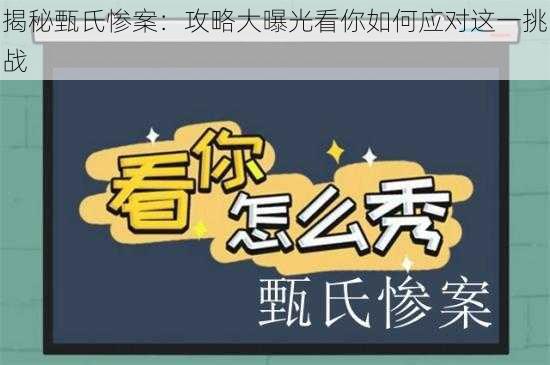 揭秘甄氏惨案：攻略大曝光看你如何应对这一挑战

看你怎么秀

甄氏惨案